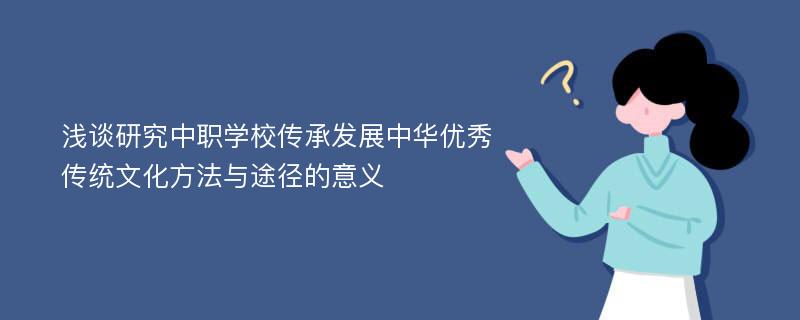 浅谈研究中职学校传承发展中华优秀传统文化方法与途径的意义

?